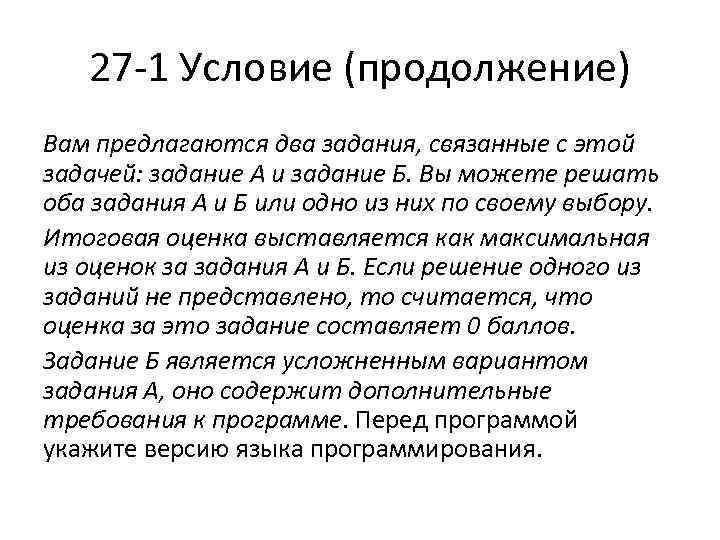 27-1 Условие (продолжение)

Вам предлагаются два задания, связанные с этой задачей: задание А и задание Б. Вы можете решать оба задания А и Б или одно из них по своему выбору.

Итоговая оценка выставляется как максимальная из оценок за задания А и Б. Если решение одного из заданий не представлено, то считается, что оценка за это задание составляет 0 баллов.

Задание Б является усложненным вариантом задания А, оно содержит дополнительные требования к программе. Перед программой укажите версию языка программирования.